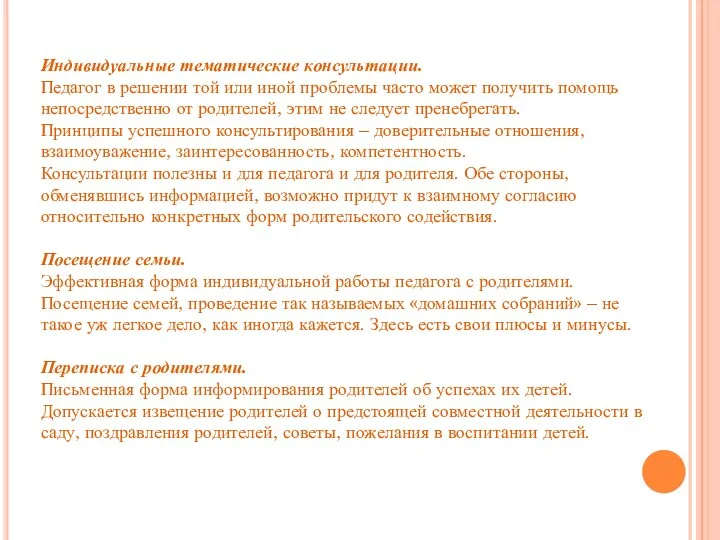 Индивидуальные тематические консультации.
Педагог в решении той или иной проблемы часто может получить помощь непосредственно от родителей, этим не следует пренебрегать.
Принципы успешного консультирования – доверительные отношения, взаимоуважение, заинтересованность, компетентность.
Консультации полезны и для педагога и для родителя. Обе стороны, обменявшись информацией, возможно придут к взаимному согласию относительно конкретных форм родительского содействия.

Посещение семьи.
Эффективная форма индивидуальной работы педагога с родителями. Посещение семей, проведение так называемых «домашних собраний» – не такое уж легкое дело, как иногда кажется. Здесь есть свои плюсы и минусы.

Переписка с родителями.
Письменная форма информирования родителей об успехах их детей. Допускается извещение родителей о предстоящей совместной деятельности в саду, поздравления родителей, советы, пожелания в воспитании детей.